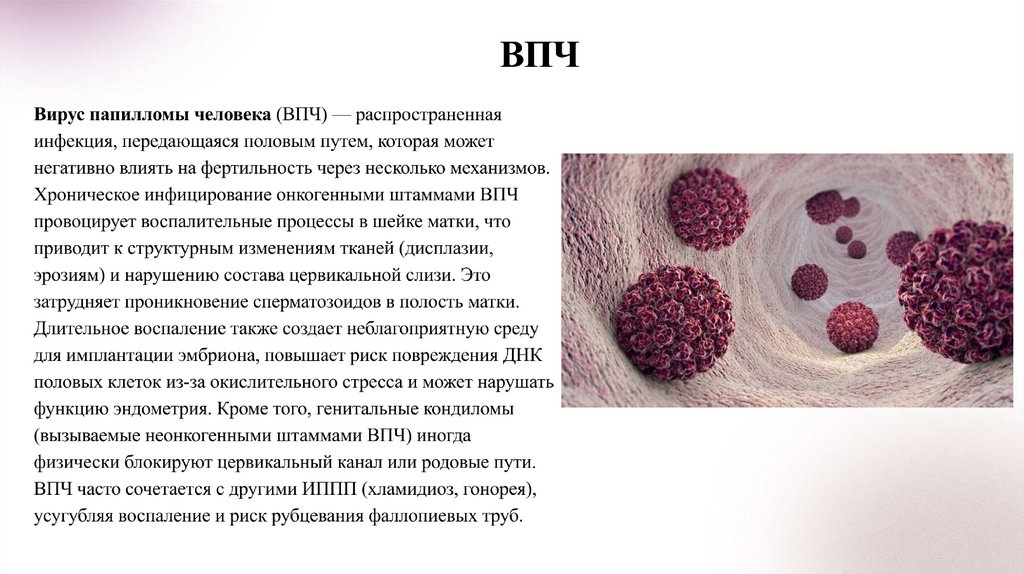 ВПЧ

Вирус папилломы человека (ВПЧ) — распространенная инфекция, передающаяся половым путем, которая может негативно влиять на фертильность через несколько механизмов. Хроническое инфицирование онкогенными штаммами ВПЧ провоцирует воспалительные процессы в шейке матки, что приводит к структурным изменениям тканей (дисплазии, эрозиям) и нарушению состава цервикальной слизи. Это затрудняет проникновение сперматозоидов в полость матки. Длительное воспаление также создает неблагоприятную среду для имплантации эмбриона, повышает риск повреждения ДНК половых клеток из-за окислительного стресса и может нарушать функцию эндометрия. Кроме того, генитальные кондиломы (вызываемые неонкогенными штаммами ВПЧ) иногда физически блокируют цервикальный канал или родовые пути. ВПЧ часто сочетается с другими ИППП (хламидиоз, гонорея), усугубляя воспаление и риск рубцевания фаллопиевых труб.